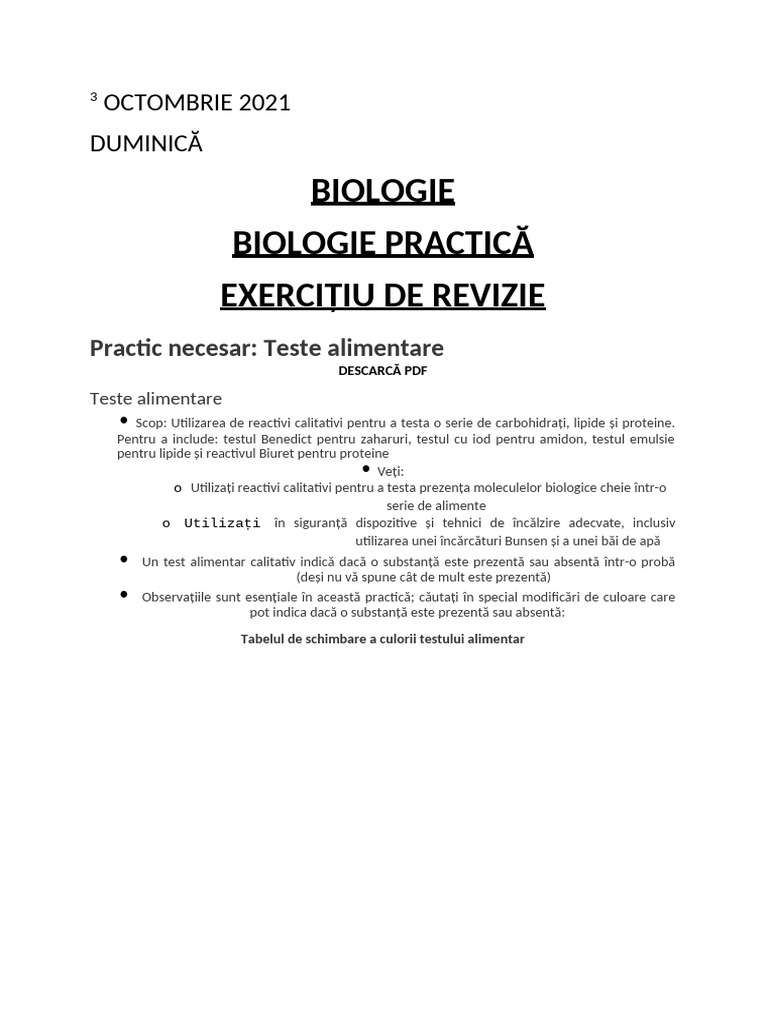 $^{3}$ OCTOMBRIE 2021

DUMINICĂ

BIOLOGIE

BIOLOGIE PRACTICĂ

EXERCIȚIU DE REVIZIE

Practic necesar: Teste alimentare

DESCARCĂ PDF

Teste alimentare

• Scop: Utilizarea de reactivi calitativi pentru a testa o serie de carbohidrați, lipide și proteine. Pentru a include: testul Benedict pentru zaharuri, testul cu iod pentru amidon, testul emulsie pentru lipide și reactivul Biuret pentru proteine

• Veți:

o Utilizați reactivi calitativi pentru a testa prezența moleculelor biologice cheie într-o serie de alimente

o Utilizați în siguranță dispozitive și tehnici de încălzire adecvate, inclusiv utilizarea unei încărcături Bunsen și a unei băi de apă

• Un test alimentar calitativ indică dacă o substanță este prezentă sau absentă într-o probă (deși nu vă spune cât de mult este prezentă)

• Observațiile sunt esențiale în această practică; căutați în special modificări de culoare care pot indica dacă o substanță este prezentă sau absentă:

Tabelul de schimbare a culorii testului alimentar